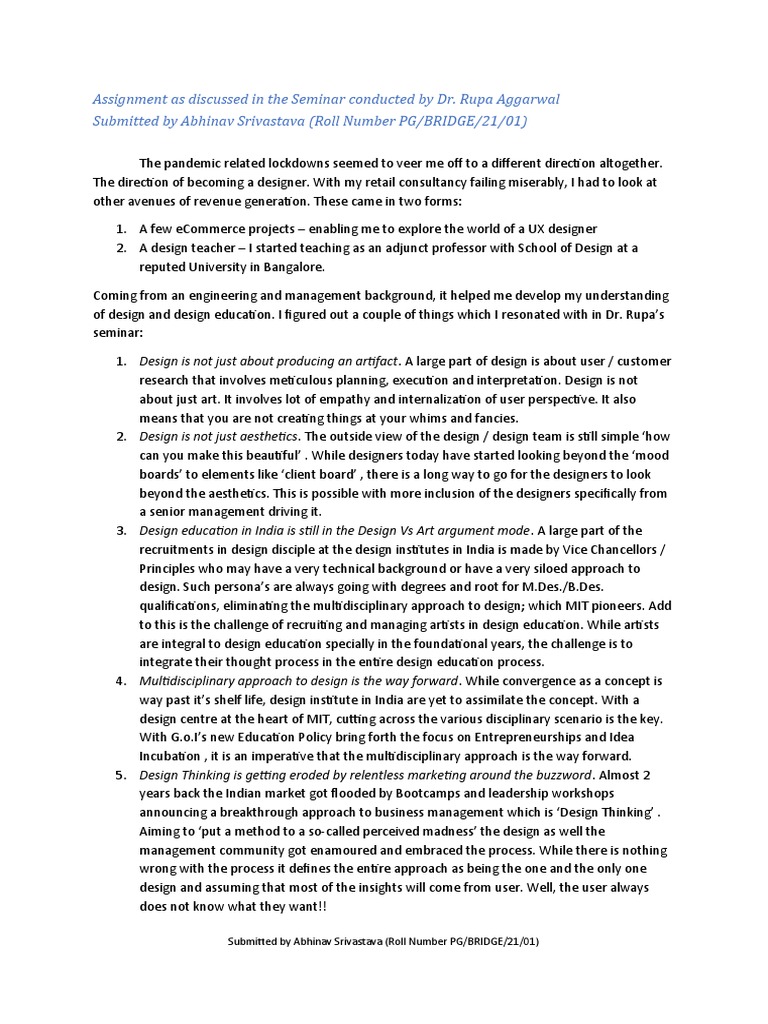 Assignment as discussed in the Seminar conducted by Dr. Rupa Aggarwal
Submitted by Abhinav Srivastava (Roll Number PG/BRIDGE/21/01)

The pandemic related lockdowns seemed to veer me off to a different direction altogether. The direction of becoming a designer. With my retail consultancy failing miserably, I had to look at other avenues of revenue generation. These came in two forms:

1. A few eCommerce projects – enabling me to explore the world of a UX designer
2. A design teacher – I started teaching as an adjunct professor with School of Design at a reputed University in Bangalore.

Coming from an engineering and management background, it helped me develop my understanding of design and design education. I figured out a couple of things which I resonated with in Dr. Rupa's seminar:

1. Design is not just about producing an artifact. A large part of design is about user / customer research that involves meticulous planning, execution and interpretation. Design is not about just art. It involves lot of empathy and internalization of user perspective. It also means that you are not creating things at your whims and fancies.
2. Design is not just aesthetics. The outside view of the design / design team is still simple 'how can you make this beautiful' . While designers today have started looking beyond the 'mood boards' to elements like 'client board' , there is a long way to go for the designers to look beyond the aesthetics. This is possible with more inclusion of the designers specifically from a senior management driving it.
3. Design education in India is still in the Design Vs Art argument mode. A large part of the recruitments in design disciple at the design institutes in India is made by Vice Chancellors / Principles who may have a very technical background or have a very siloed approach to design. Such persona's are always going with degrees and root for M.Des./B.Des. qualifications, eliminating the multidisciplinary approach to design; which MIT pioneers. Add to this is the challenge of recruiting and managing artists in design education. While artists are integral to design education specially in the foundational years, the challenge is to integrate their thought process in the entire design education process.
4. Multidisciplinary approach to design is the way forward. While convergence as a concept is way past it's shelf life, design institute in India are yet to assimilate the concept. With a design centre at the heart of MIT, cutting across the various disciplinary scenario is the key. With G.o.I's new Education Policy bring forth the focus on Entrepreneurships and Idea Incubation , it is an imperative that the multidisciplinary approach is the way forward.
5. Design Thinking is getting eroded by relentless marketing around the buzzword. Almost 2 years back the Indian market got flooded by Bootcamps and leadership workshops announcing a breakthrough approach to business management which is 'Design Thinking' . Aiming to 'put a method to a so-called perceived madness' the design as well the management community got enamoured and embraced the process. While there is nothing wrong with the process it defines the entire approach as being the one and the only one design and assuming that most of the insights will come from user. Well, the user always does not know what they want!!

Submitted by Abhinav Srivastava (Roll Number PG/BRIDGE/21/01)